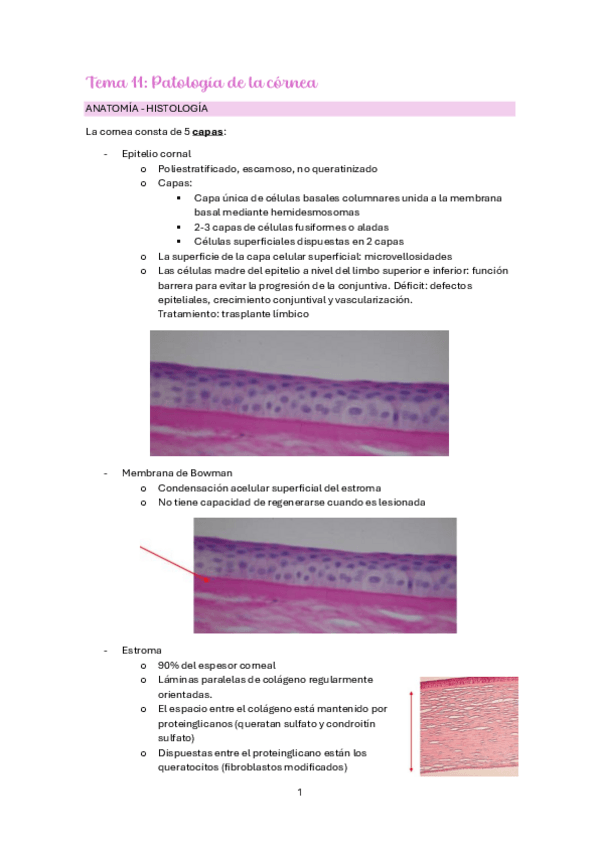 Tema 11: Patología de la córnea

ANATOMÍA - HISTOLOGÍA

La cornea consta de 5 capas:

- Epitelio cornal
  o Poliestratificado, escamoso, no queratinizado
  o Capas:
    ▪ Capa única de células basales columnares unida a la membrana basal mediante hemidesmosomas
    ▪ 2-3 capas de células fusiformes o aladas
    ▪ Células superficiales dispuestas en 2 capas
  o La superficie de la capa celular superficial: microvellosidades
  o Las células madre del epitelio a nivel del limbo superior e inferior: función barrera para evitar la progresión de la conjuntiva. Déficit: defectos epiteliales, crecimiento conjuntival y vascularización. Tratamiento: trasplante límbico

- Membrana de Bowman
  o Condensación acelular superficial del estroma
  o No tiene capacidad de regenerarse cuando es lesionada

- Estroma
  o 90% del espesor corneal
  o Láminas paralelas de colágeno regularmente orientadas.
  o El espacio entre el colágeno está mantenido por proteinglicanos (queratan sulfato y condroitín sulfato)
  o Dispuestas entre el proteinglicano están los queratocitos (fibroblastos modificados)

1